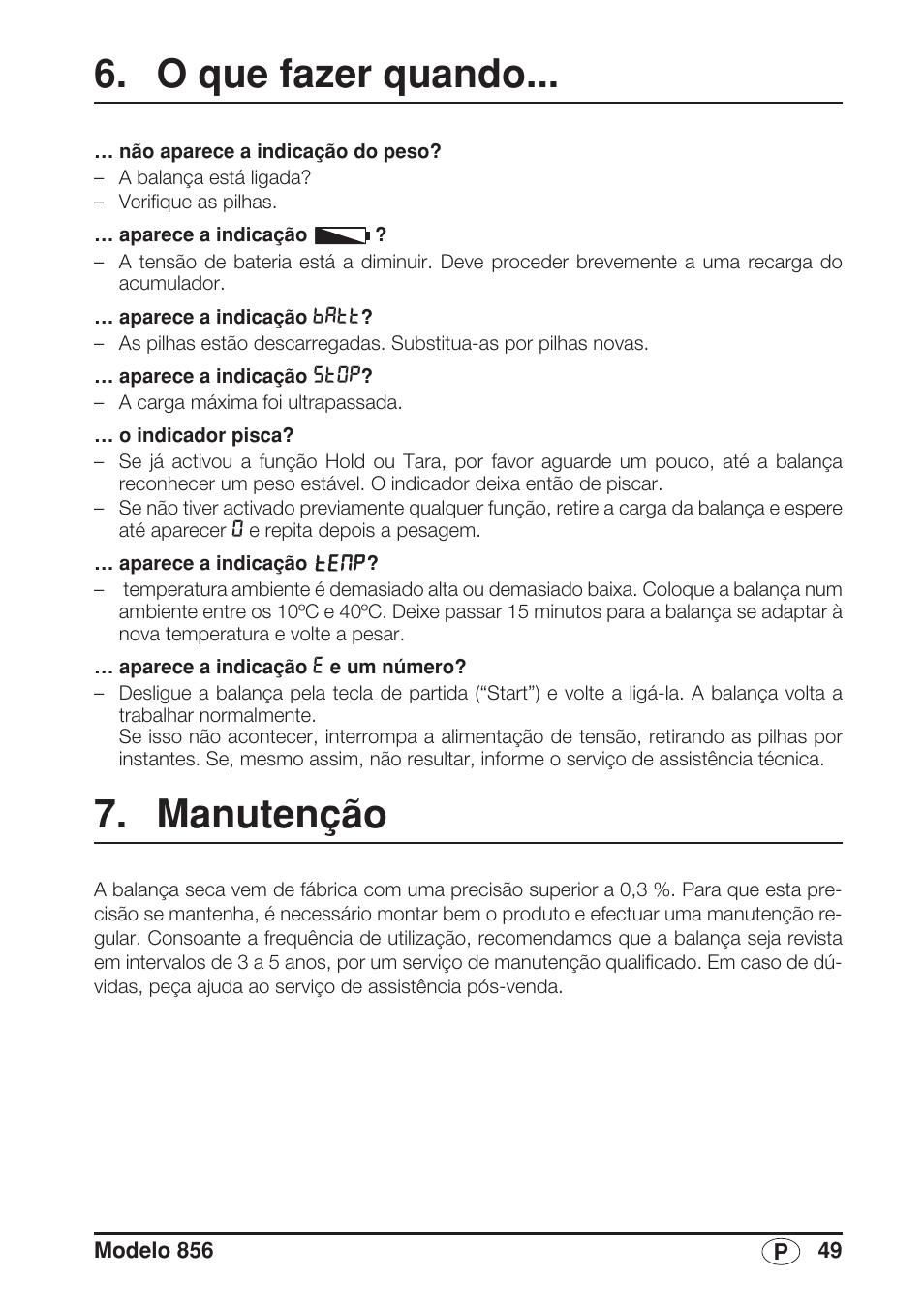 6. O que fazer quando...

… não aparece a indicação do peso?
– A balança está ligada?
– Verifique as pilhas.

… aparece a indicação ?
– A tensão de bateria está a diminuir. Deve proceder brevemente a uma recarga do acumulador.

… aparece a indicação bAtt?
– As pilhas estão descarregadas. Substitua-as por pilhas novas.

… aparece a indicação StOP?
– A carga máxima foi ultrapassada.

… o indicador pisca?
– Se já activou a função Hold ou Tara, por favor aguarde um pouco, até a balança reconhecer um peso estável. O indicador deixa então de piscar.
– Se não tiver activado previamente qualquer função, retire a carga da balança e espere até aparecer 0 e repita depois a pesagem.

… aparece a indicação tEMP?
– temperatura ambiente é demasiado alta ou demasiado baixa. Coloque a balança num ambiente entre os 10ºC e 40ºC. Deixe passar 15 minutos para a balança se adaptar à nova temperatura e volte a pesar.

… aparece a indicação E e um número?
– Desligue a balança pela tecla de partida (“Start”) e volte a ligá-la. A balança volta a trabalhar normalmente.
Se isso não acontecer, interrompa a alimentação de tensão, retirando as pilhas por instantes. Se, mesmo assim, não resultar, informe o serviço de assistência técnica.

7. Manutenção

A balança seca vem de fábrica com uma precisão superior a 0,3 %. Para que esta precisão se mantenha, é necessário montar bem o produto e efectuar uma manutenção regular. Consoante a frequência de utilização, recomendamos que a balança seja revista em intervalos de 3 a 5 anos, por um serviço de manutenção qualificado. Em caso de dúvidas, peça ajuda ao serviço de assistência pós-venda.

Modelo 856 P 49